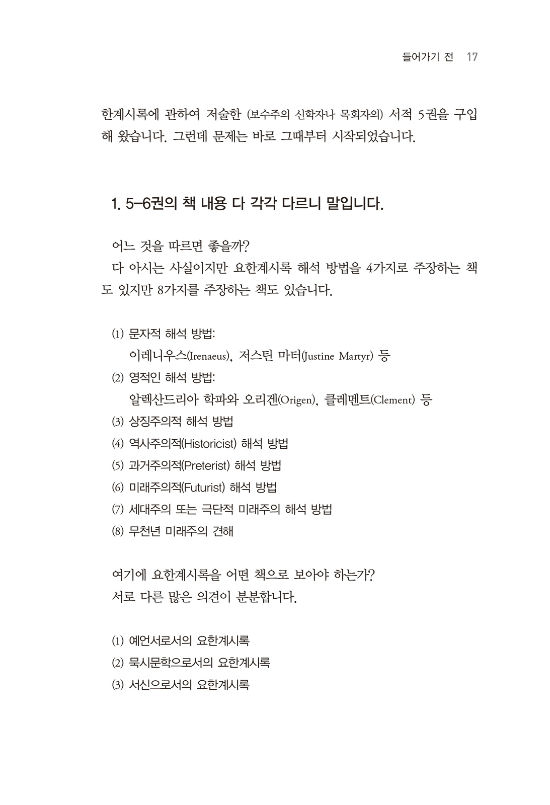 들어가기 전 17

한계시록에 관하여 저술한 (보수주의 신학자나 목회자의) 서적 5권을 구입해 왔습니다. 그런데 문제는 바로 그때부터 시작되었습니다.

1. 5–6권의 책 내용 다 각각 다르니 말입니다.

어느 것을 따르면 좋을까?
다 아시는 사실이지만 요한계시록 해석 방법을 4가지로 주장하는 책도 있지만 8가지를 주장하는 책도 있습니다.

(1) 문자적 해석 방법:
이레니우스(Irenaeus), 저스틴 마터(Justine Martyr) 등
(2) 영적인 해석 방법:
알렉산드리아 학파와 오리겐(Origen), 클레멘트(Clement) 등
(3) 상징주의적 해석 방법
(4) 역사주의적(Historicist) 해석 방법
(5) 과거주의적(Preterist) 해석 방법
(6) 미래주의적(Futurist) 해석 방법
(7) 세대주의 또는 극단적 미래주의 해석 방법
(8) 무천년 미래주의 견해

여기에 요한계시록을 어떤 책으로 보아야 하는가?
서로 다른 많은 의견이 분분합니다.

(1) 예언서로서의 요한계시록
(2) 묵시문학으로서의 요한계시록
(3) 서신으로서의 요한계시록